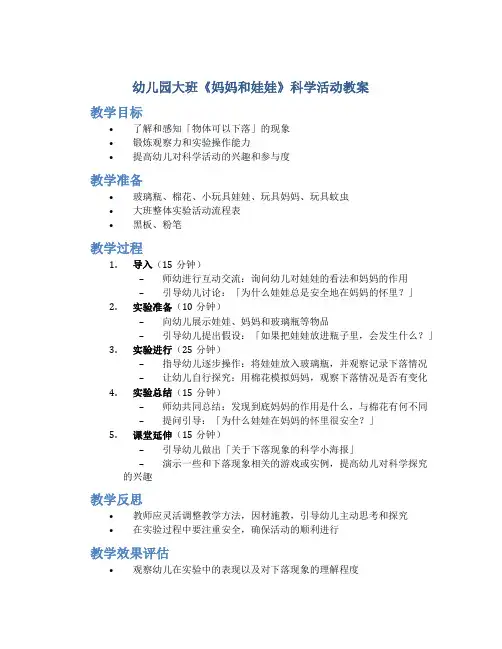 幼儿园大班《妈妈和娃娃》科学活动教案

教学目标

• 了解和感知「物体可以下落」的现象
• 锻炼观察力和实验操作能力
• 提高幼儿对科学活动的兴趣和参与度

教学准备

• 玻璃瓶、棉花、小玩具娃娃、玩具妈妈、玩具蚊虫
• 大班整体实验活动流程表
• 黑板、粉笔

教学过程

1. 导入（15 分钟）
– 师幼进行互动交流：询问幼儿对娃娃的看法和妈妈的作用
– 引导幼儿讨论：「为什么娃娃总是安全地在妈妈的怀里？」
2. 实验准备（10 分钟）
– 向幼儿展示娃娃、妈妈和玻璃瓶等物品
– 引导幼儿提出假设：「如果把娃娃放进瓶子里，会发生什么？」
3. 实验进行（25 分钟）
– 指导幼儿逐步操作：将娃娃放入玻璃瓶，并观察记录下落情况
– 让幼儿自行探究：用棉花模拟妈妈，观察下落情况是否有变化
4. 实验总结（15 分钟）
– 师幼共同总结：发现到底妈妈的作用是什么，与棉花有何不同
– 提问引导：「为什么娃娃在妈妈的怀里很安全？」
5. 课堂延伸（15 分钟）
– 引导幼儿做出「关于下落现象的科学小海报」
– 演示一些和下落现象相关的游戏或实例，提高幼儿对科学探究的兴趣

教学反思

• 教师应灵活调整教学方法，因材施教，引导幼儿主动思考和探究
• 在实验过程中要注重安全，确保活动的顺利进行

教学效果评估

• 观察幼儿在实验中的表现以及对下落现象的理解程度